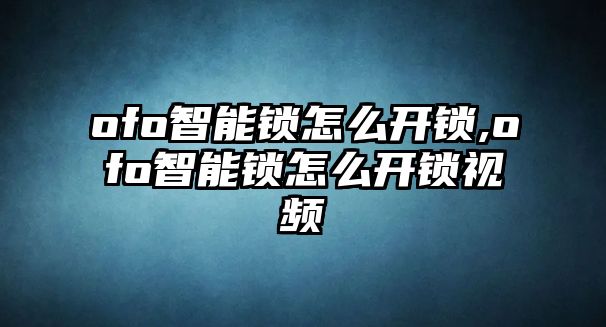 ofo智能锁怎么开锁,ofo智能锁怎么开锁视频